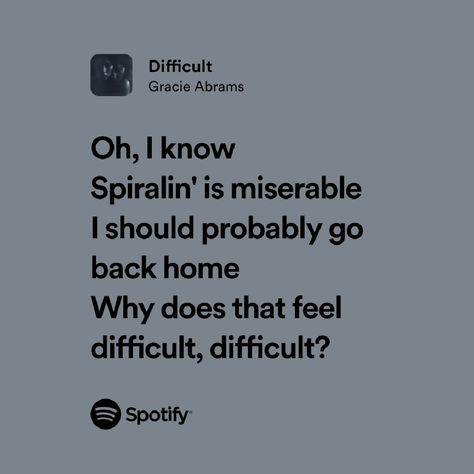 Difficult
Gracie Abrams

Oh, I know
Spiralin' is miserable
I should probably go back home
Why does that feel difficult, difficult?

Spotify